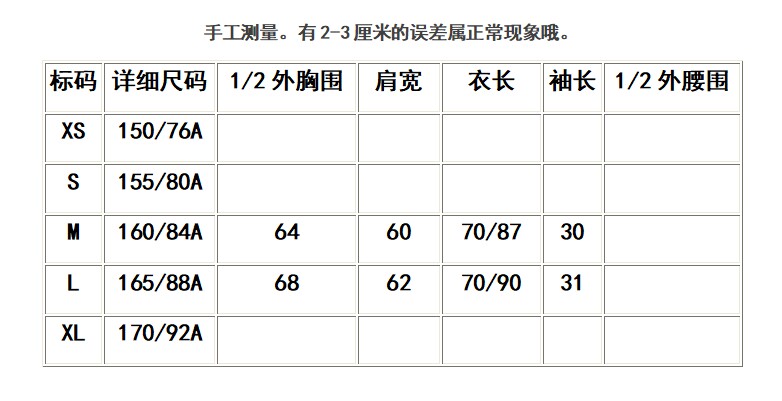 手工测量。有2-3厘米的误差属正常现象哦。

| 标码 | 详细尺码 | 1/2外胸围 | 肩宽 | 衣长 | 袖长 | 1/2外腰围 |
|---|---|---|---|---|---|---|
| XS | 150/76A | | | | | |
| S | 155/80A | | | | | |
| M | 160/84A | 64 | 60 | 70/87 | 30 | |
| L | 165/88A | 68 | 62 | 70/90 | 31 | |
| XL | 170/92A | | | | | |